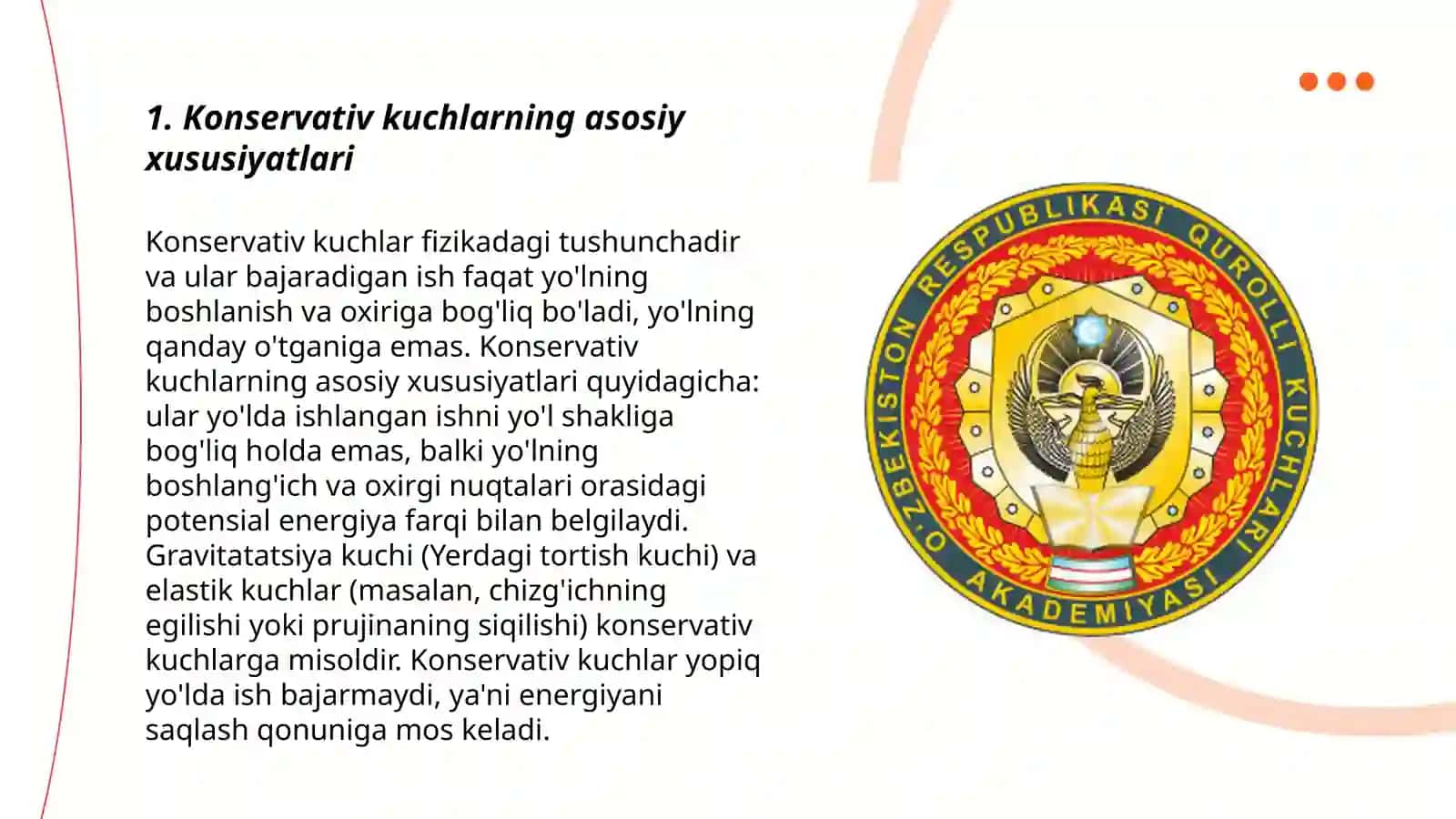 1. Konservativ kuchlarning asosiy xususiyatlari

Konservativ kuchlar fizikadagi tushunchadir va ular bajaradigan ish faqat yo'lning boshlanish va oxiriga bog'liq bo'ladi, yo'lning qanday o'tganiga emas. Konservativ kuchlarning asosiy xususiyatlari quyidagicha: ular yo'lda ishlangan ishni yo'l shakliga bog'liq holda emas, balki yo'lning boshlang'ich va oxirgi nuqtalari orasidagi potensial energiya farqi bilan belgilaydi. Gravitatatsiya kuchi (Yerdagi tortish kuchi) va elastik kuchlar (masalan, chizg'ichning egilishi yoki prujinaning siqilishi) konservativ kuchlarga misoldir. Konservativ kuchlar yopiq yo'lda ish bajarmaydi, ya'ni energiyani saqlash qonuniga mos keladi.

O'ZBEKISTON RESPUBLIKASI QUROLLI KUCHLARI AKADEMIYASI